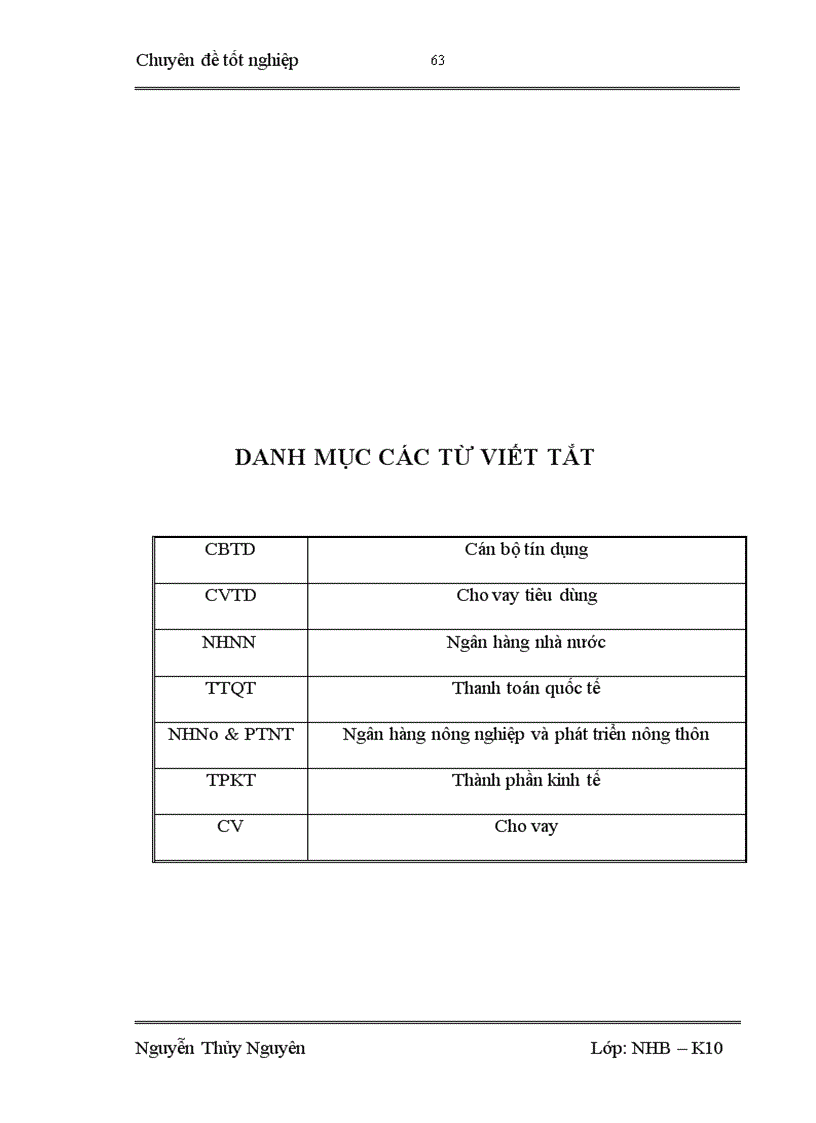 Chuyên đề tốt nghiệp 63

DANH MỤC CÁC TỪ VIẾT TẮT

| CBTD | Cán bộ tín dụng |
|---|---|
| CVTD | Cho vay tiêu dùng |
| NHNN | Ngân hàng nhà nước |
| TTQT | Thanh toán quốc tế |
| NHNo & PTNT | Ngân hàng nông nghiệp và phát triển nông thôn |
| TPKT | Thành phần kinh tế |
| CV | Cho vay |

Nguyễn Thủy Nguyên Lớp: NHB – K10